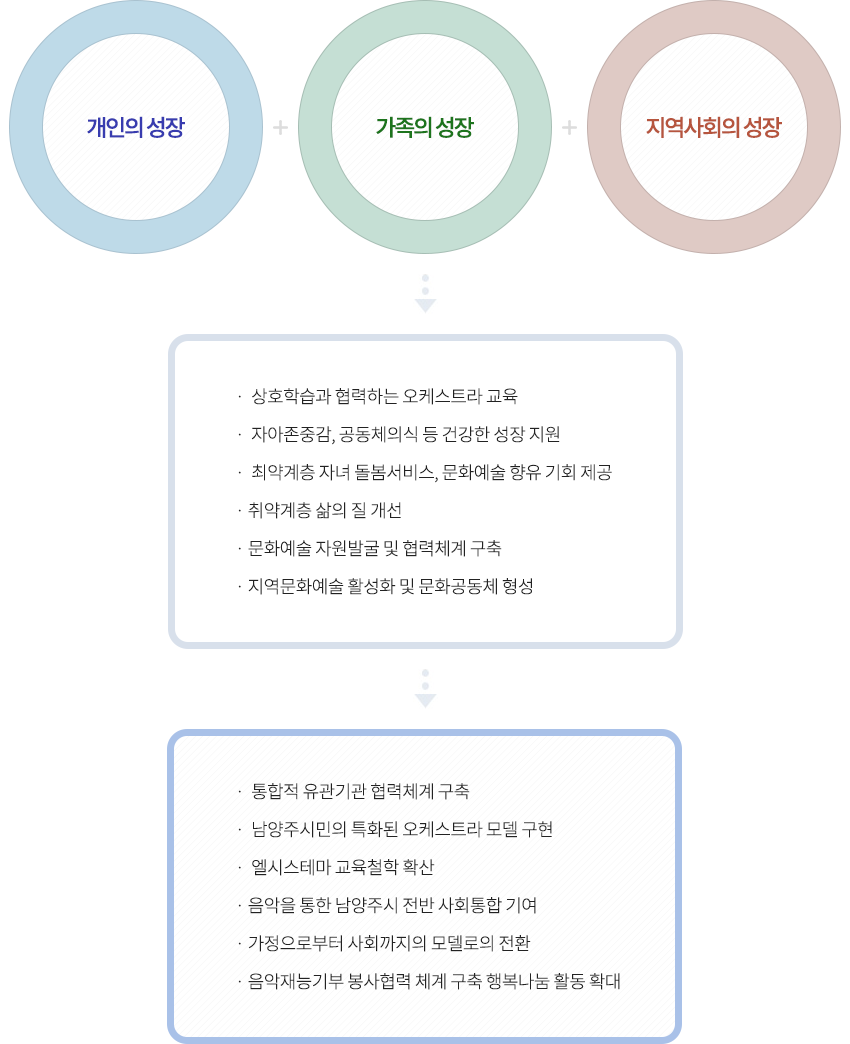 개인의 성장 + 가족의 성장 + 지역사회의 성장

· 상호학습과 협력하는 오케스트라 교육
· 자아존중감, 공동체의식 등 건강한 성장 지원
· 최약계층 자녀 돌봄서비스, 문화예술 향유 기회 제공
· 취약계층 삶의 질 개선
· 문화예술 자원발굴 및 협력체계 구축
· 지역문화예술 활성화 및 문화공동체 형성

· 통합적 유관기관 협력체계 구축
· 남양주시민의 특화된 오케스트라 모델 구현
· 엘시스테마 교육철학 확산
· 음악을 통한 남양주시 전반 사회통합 기여
· 가정으로부터 사회까지의 모델로의 전환
· 음악재능기부 봉사협력 체계 구축 행복나눔 활동 확대